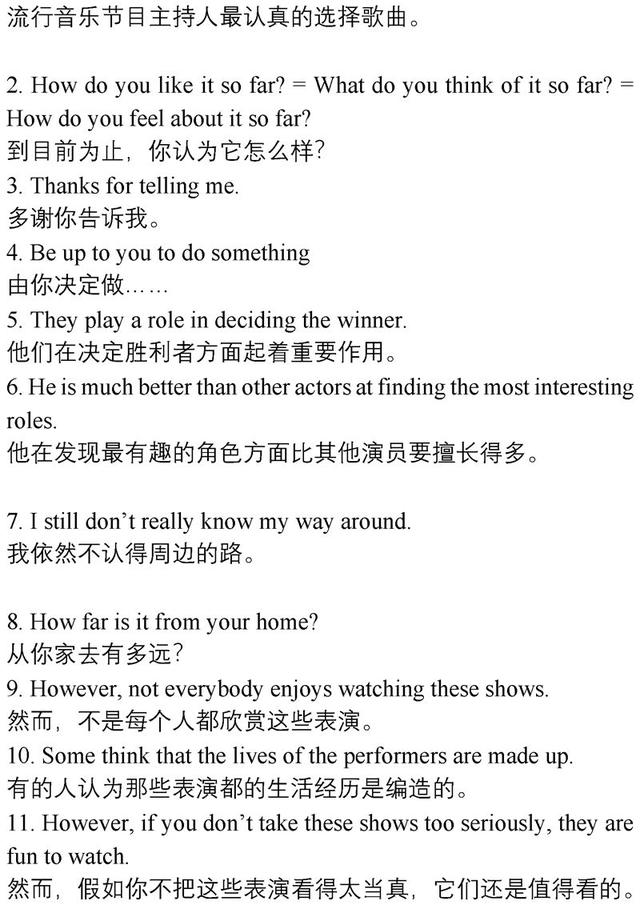 流行音乐节目主持人最认真的选择歌曲。

2. How do you like it so far? = What do you think of it so far? = How do you feel about it so far?
到目前为止，你认为它怎么样？
3. Thanks for telling me.
多谢你告诉我。
4. Be up to you to do something
由你决定做……
5. They play a role in deciding the winner.
他们在决定胜利者方面起着重要作用。
6. He is much better than other actors at finding the most interesting roles.
他在发现最有趣的角色方面比其他演员要擅长得多。

7. I still don't really know my way around.
我依然不认得周边的路。

8. How far is it from your home?
从你家去有多远？
9. However, not everybody enjoys watching these shows.
然而，不是每个人都欣赏这些表演。
10. Some think that the lives of the performers are made up.
有的人认为那些表演都的生活经历是编造的。
11. However, if you don't take these shows too seriously, they are fun to watch.
然而，假如你不把这些表演看得太当真，它们还是值得看的。